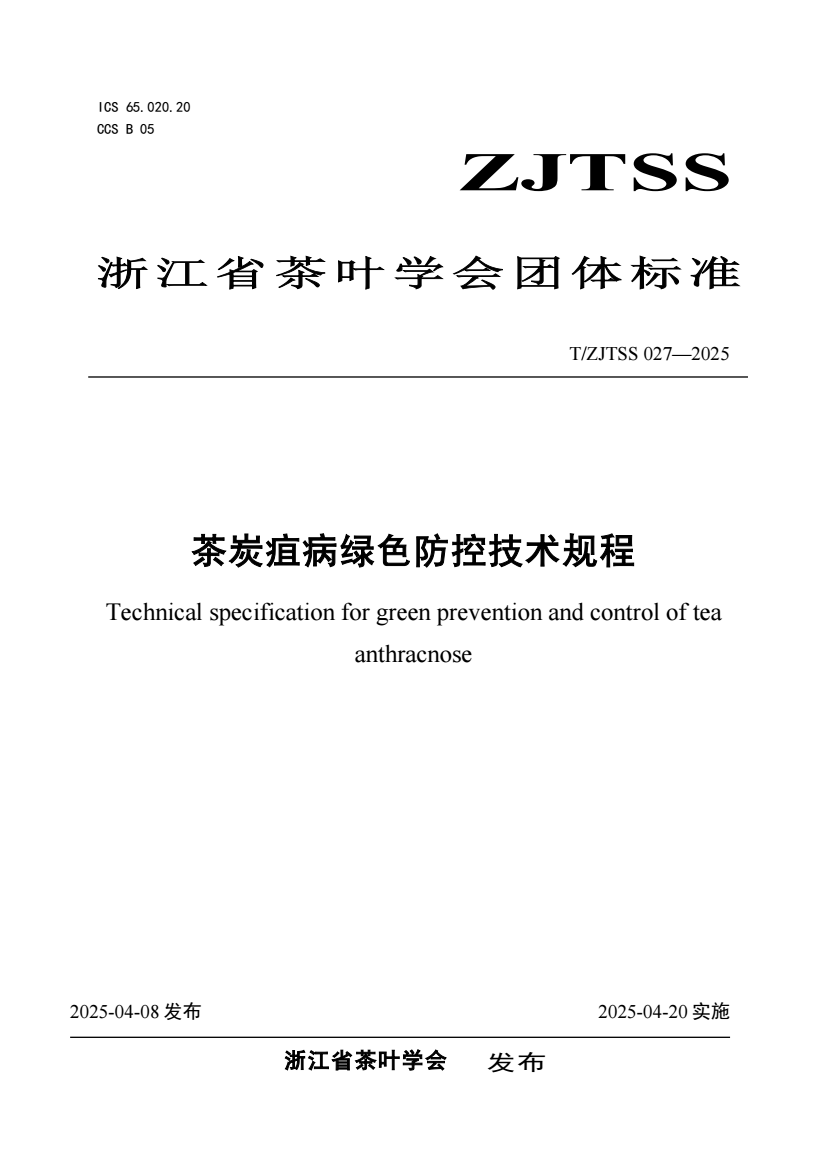 ICS 65.020.20
CCS B 05

ZJTSS

浙江省茶叶学会团体标准

T/ZJTSS 027—2025

茶炭疽病绿色防控技术规程

Technical specification for green prevention and control of tea anthracnose

2025-04-08 发布

2025-04-20 实施

浙江省茶叶学会 发布